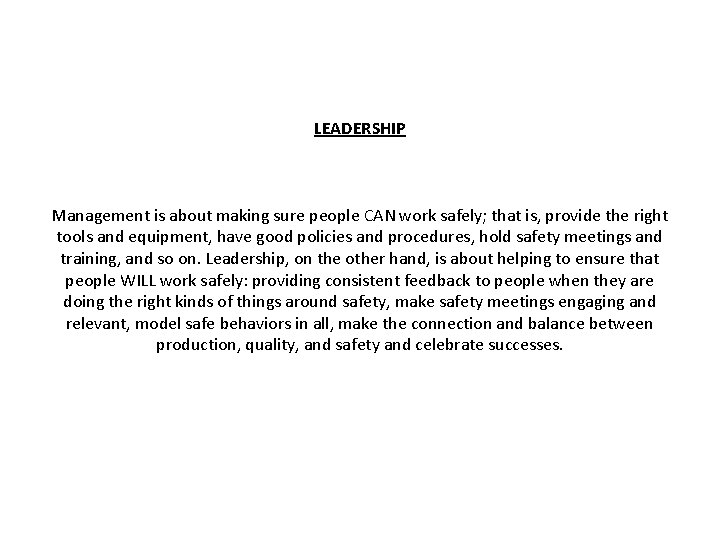 LEADERSHIP

Management is about making sure people CAN work safely; that is, provide the right tools and equipment, have good policies and procedures, hold safety meetings and training, and so on. Leadership, on the other hand, is about helping to ensure that people WILL work safely: providing consistent feedback to people when they are doing the right kinds of things around safety, make safety meetings engaging and relevant, model safe behaviors in all, make the connection and balance between production, quality, and safety and celebrate successes.